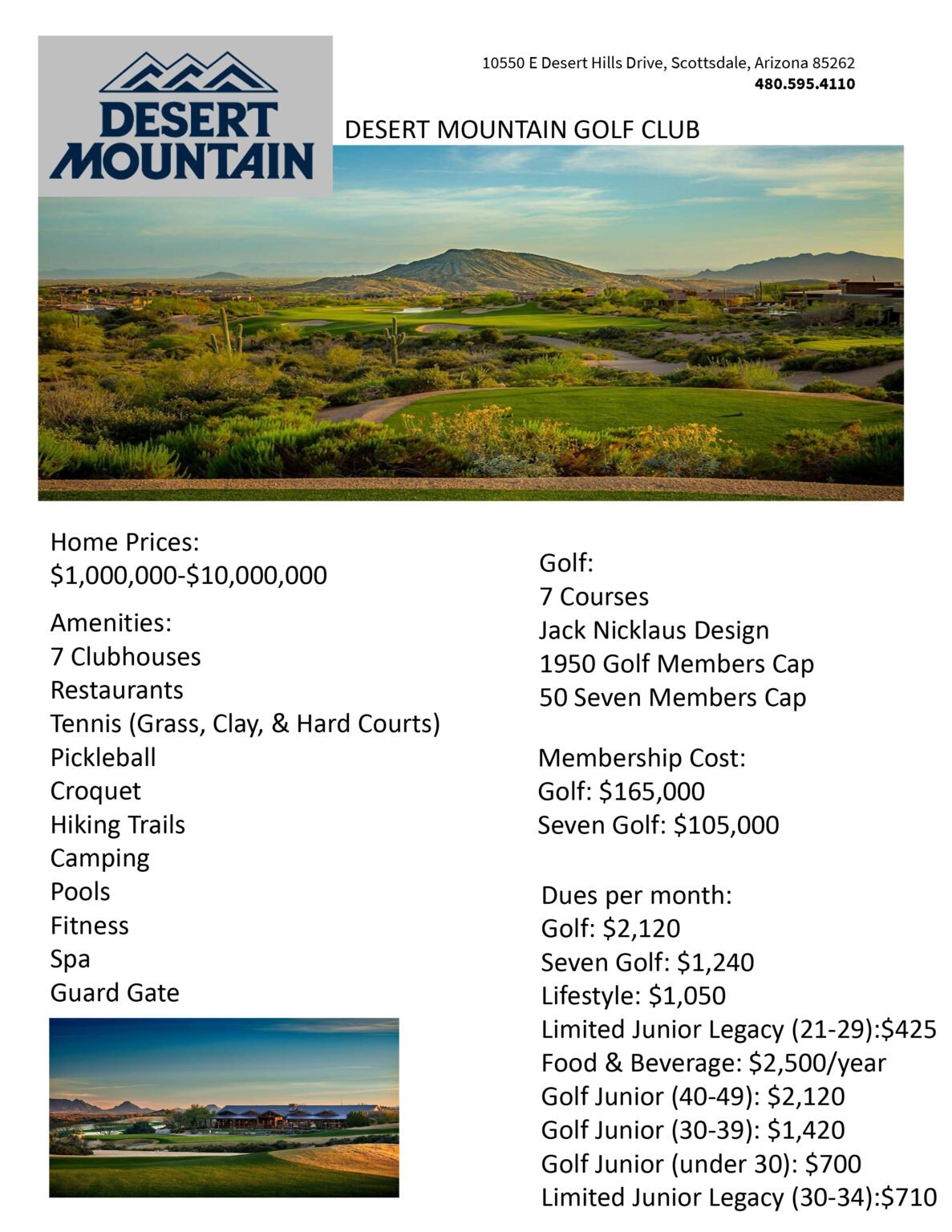 DESERT MOUNTAIN

10550 E Desert Hills Drive, Scottsdale, Arizona 85262
480.595.4110

DESERT MOUNTAIN GOLF CLUB

Home Prices:
$1,000,000-$10,000,000

Amenities:
7 Clubhouses
Restaurants
Tennis (Grass, Clay, & Hard Courts)
Pickleball
Croquet
Hiking Trails
Camping
Pools
Fitness
Spa
Guard Gate

Golf:
7 Courses
Jack Nicklaus Design
1950 Golf Members Cap
50 Seven Members Cap

Membership Cost:
Golf: $165,000
Seven Golf: $105,000

Dues per month:
Golf: $2,120
Seven Golf: $1,240
Lifestyle: $1,050
Limited Junior Legacy (21-29):$425
Food & Beverage: $2,500/year
Golf Junior (40-49): $2,120
Golf Junior (30-39): $1,420
Golf Junior (under 30): $700
Limited Junior Legacy (30-34):$710